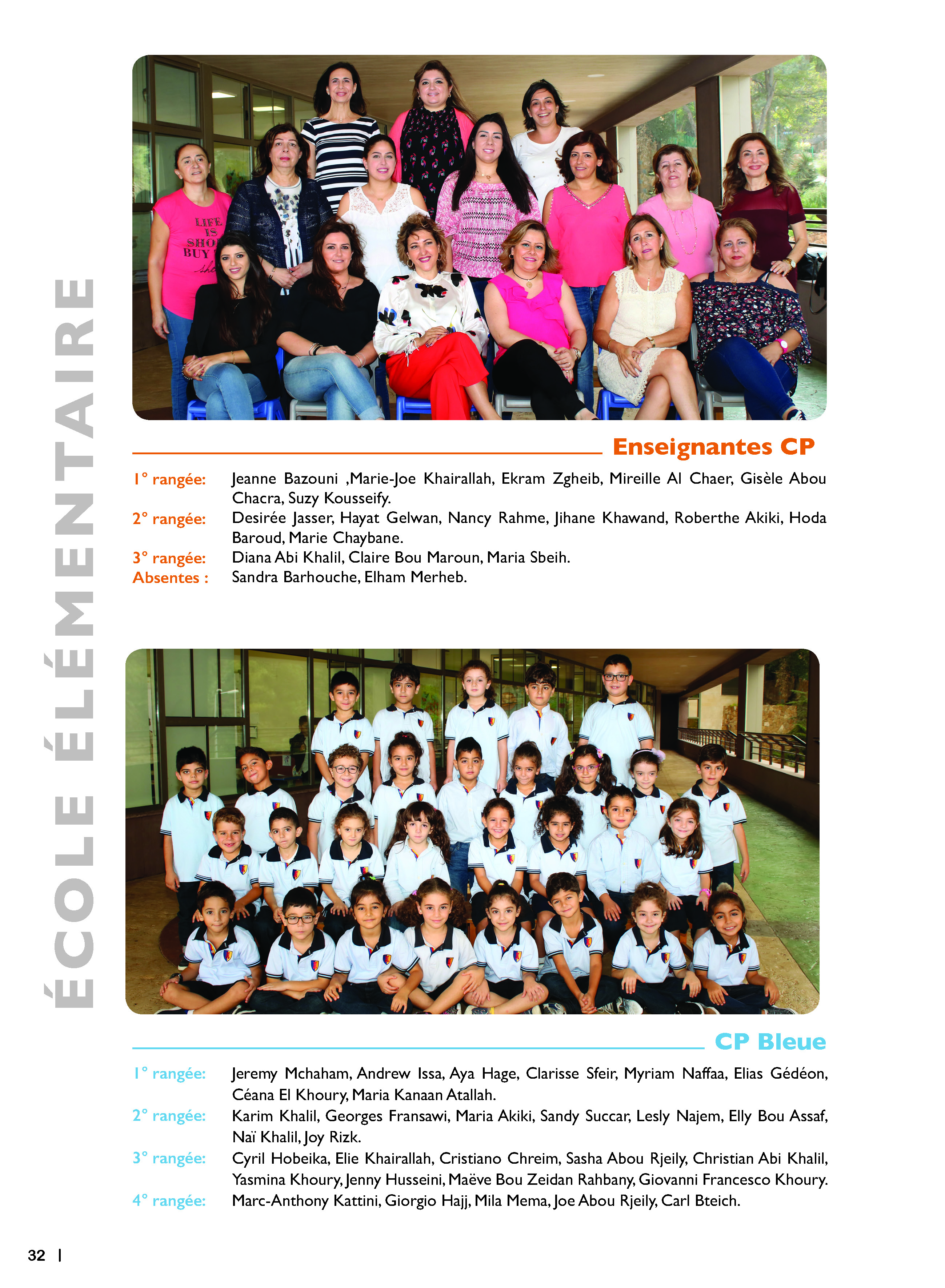 ÉCOLE ÉLÉMENTAIRE

LIFE IS SHO BUY

Enseignantes CP

1° rangée: Jeanne Bazouni ,Marie-Joe Khairallah, Ekram Zgheib, Mireille Al Chaer, Gisèle Abou Chacra, Suzy Kousseify.
2° rangée: Desirée Jasser, Hayat Gelwan, Nancy Rahme, Jihane Khawand, Roberthe Akiki, Hoda Baroud, Marie Chaybane.
3° rangée: Diana Abi Khalil, Claire Bou Maroun, Maria Sbeih.
Absentes : Sandra Barhouche, Elham Merheb.

CP Bleue

1° rangée: Jeremy Mchaham, Andrew Issa, Aya Hage, Clarisse Sfeir, Myriam Naffaa, Elias Gédéon, Céana El Khoury, Maria Kanaan Atallah.
2° rangée: Karim Khalil, Georges Fransawi, Maria Akiki, Sandy Succar, Lesly Najem, Elly Bou Assaf, Naï Khalil, Joy Rizk.
3° rangée: Cyril Hobeika, Elie Khairallah, Cristiano Chreim, Sasha Abou Rjeily, Christian Abi Khalil, Yasmina Khoury, Jenny Husseini, Maëve Bou Zeidan Rahbany, Giovanni Francesco Khoury.
4° rangée: Marc-Anthony Kattini, Giorgio Hajj, Mila Mema, Joe Abou Rjeily, Carl Bteich.

32 |